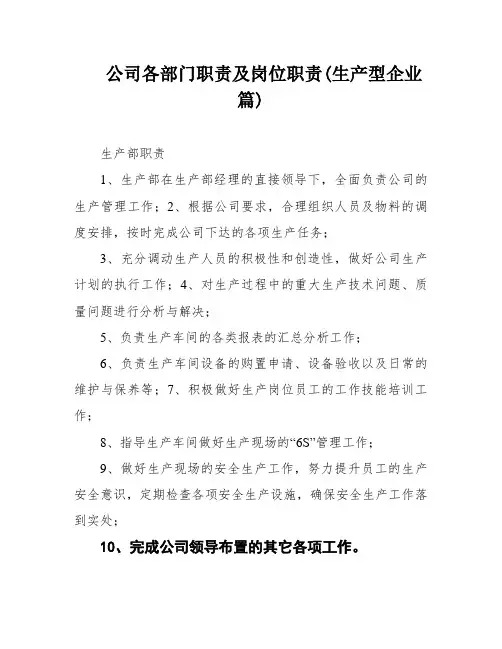 公司各部门职责及岗位职责(生产型企业篇)

生产部职责

1、生产部在生产部经理的直接领导下，全面负责公司的生产管理工作；2、根据公司要求，合理组织人员及物料的调度安排，按时完成公司下达的各项生产任务；

3、充分调动生产人员的积极性和创造性，做好公司生产计划的执行工作；4、对生产过程中的重大生产技术问题、质量问题进行分析与解决；

5、负责生产车间的各类报表的汇总分析工作；

6、负责生产车间设备的购置申请、设备验收以及日常的维护与保养等；7、积极做好生产岗位员工的工作技能培训工作；

8、指导生产车间做好生产现场的“6S”管理工作；

9、做好生产现场的安全生产工作，努力提升员工的生产安全意识，定期检查各项安全生产设施，确保安全生产工作落到实处；

10、完成公司领导布置的其它各项工作。